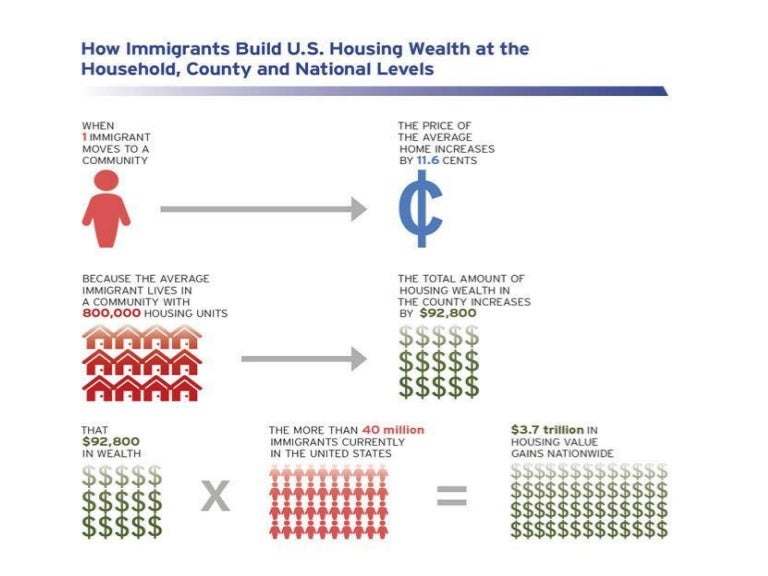 How Immigrants Build U.S. Housing Wealth at the Household, County and National Levels

WHEN 1 IMMIGRANT MOVES TO A COMMUNITY

THE PRICE OF THE AVERAGE HOME INCREASES BY 11.6 CENTS

¢

BECAUSE THE AVERAGE IMMIGRANT LIVES IN A COMMUNITY WITH 800,000 HOUSING UNITS

THE TOTAL AMOUNT OF HOUSING WEALTH IN THE COUNTY INCREASES BY $92,800

$$$$$
$$$$$
$$$$$

THAT $92,800 IN WEALTH

$$$$$
$$$$$
$$$$$

X

THE MORE THAN 40 million IMMIGRANTS CURRENTLY IN THE UNITED STATES

=

$3.7 trillion IN HOUSING VALUE GAINS NATIONWIDE

$$$$$$$$$$$$$
$$$$$$$$$$$$$
$$$$$$$$$$$$$
$$$$$$$$$$$$$